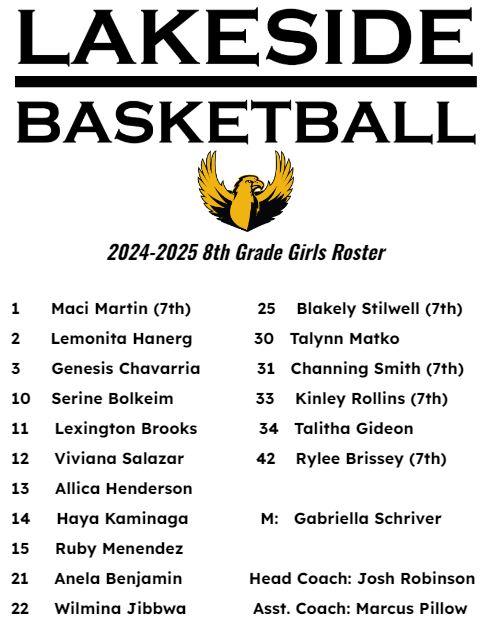 LAKESIDE

BASKETBALL

2024-2025 8th Grade Girls Roster

1 Maci Martin (7th)
2 Lemonita Hanerg
3 Genesis Chavarria
10 Serine Bolkeim
11 Lexington Brooks
12 Viviana Salazar
13 Allica Henderson
14 Haya Kaminaga
15 Ruby Menendez
21 Anela Benjamin
22 Wilmina Jibbwa

25 Blakely Stilwell (7th)
30 Talynn Matko
31 Channing Smith (7th)
33 Kinley Rollins (7th)
34 Talitha Gideon
42 Rylee Brissey (7th)

M: Gabriella Schriver

Head Coach: Josh Robinson
Asst. Coach: Marcus Pillow